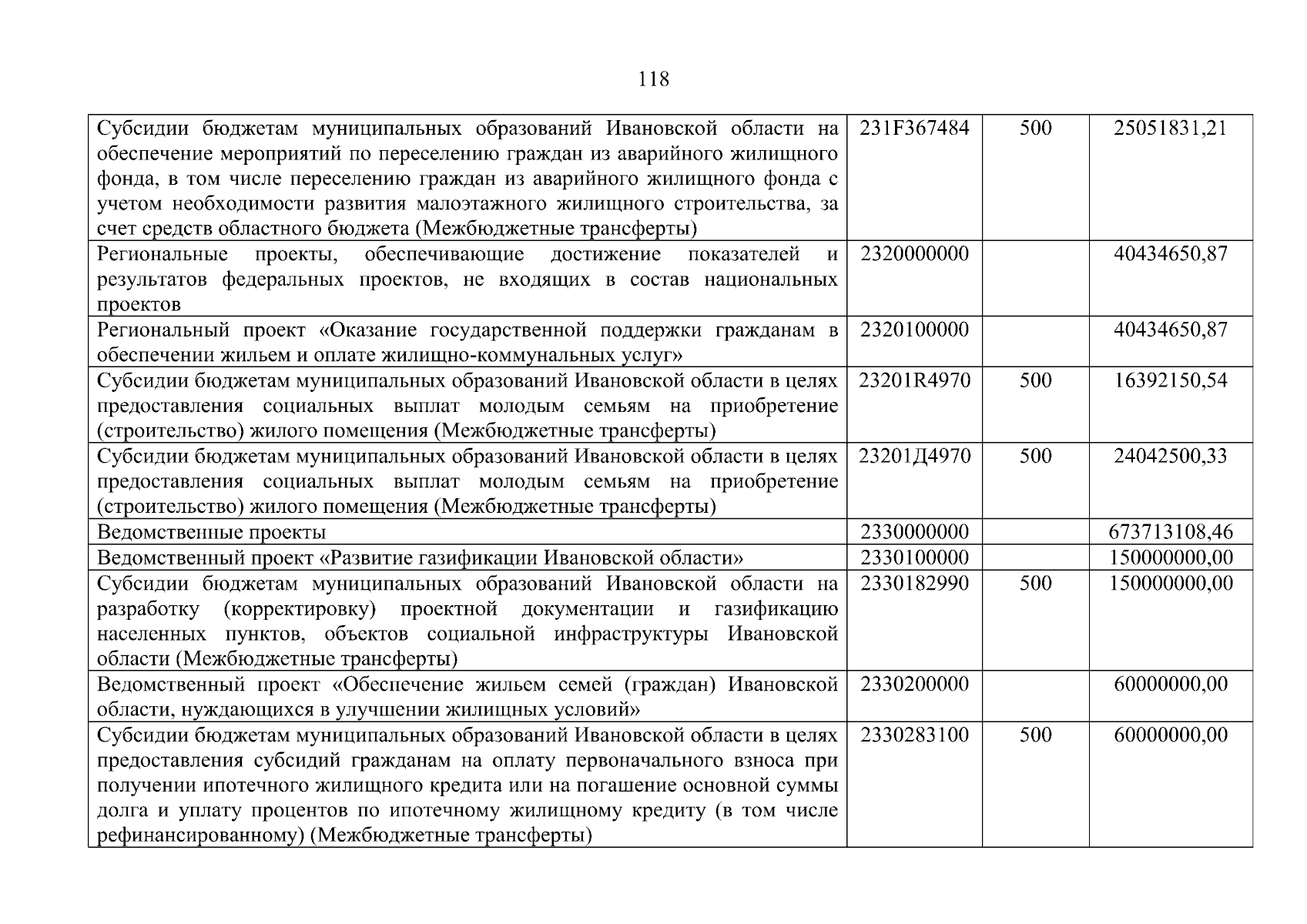 118

| | | | |
|---|---|---|---|
| Субсидии бюджетам муниципальных образований Ивановской области на обеспечение мероприятий по переселению граждан из аварийного жилищного фонда, в том числе переселению граждан из аварийного жилищного фонда с учетом необходимости развития малоэтажного жилищного строительства, за счет средств областного бюджета (Межбюджетные трансферты) | 231F367484 | 500 | 25051831,21 |
| Региональные проекты, обеспечивающие достижение показателей и результатов федеральных проектов, не входящих в состав национальных проектов | 2320000000 | | 40434650,87 |
| Региональный проект «Оказание государственной поддержки гражданам в обеспечении жильем и оплате жилищно-коммунальных услуг» | 2320100000 | | 40434650,87 |
| Субсидии бюджетам муниципальных образований Ивановской области в целях предоставления социальных выплат молодым семьям на приобретение (строительство) жилого помещения (Межбюджетные трансферты) | 23201R4970 | 500 | 16392150,54 |
| Субсидии бюджетам муниципальных образований Ивановской области в целях предоставления социальных выплат молодым семьям на приобретение (строительство) жилого помещения (Межбюджетные трансферты) | 23201Д4970 | 500 | 24042500,33 |
| Ведомственные проекты | 2330000000 | | 673713108,46 |
| Ведомственный проект «Развитие газификации Ивановской области» | 2330100000 | | 150000000,00 |
| Субсидии бюджетам муниципальных образований Ивановской области на разработку (корректировку) проектной документации и газификацию населенных пунктов, объектов социальной инфраструктуры Ивановской области (Межбюджетные трансферты) | 2330182990 | 500 | 150000000,00 |
| Ведомственный проект «Обеспечение жильем семей (граждан) Ивановской области, нуждающихся в улучшении жилищных условий» | 2330200000 | | 60000000,00 |
| Субсидии бюджетам муниципальных образований Ивановской области в целях предоставления субсидий гражданам на оплату первоначального взноса при получении ипотечного жилищного кредита или на погашение основной суммы долга и уплату процентов по ипотечному жилищному кредиту (в том числе рефинансированному) (Межбюджетные трансферты) | 2330283100 | 500 | 60000000,00 |